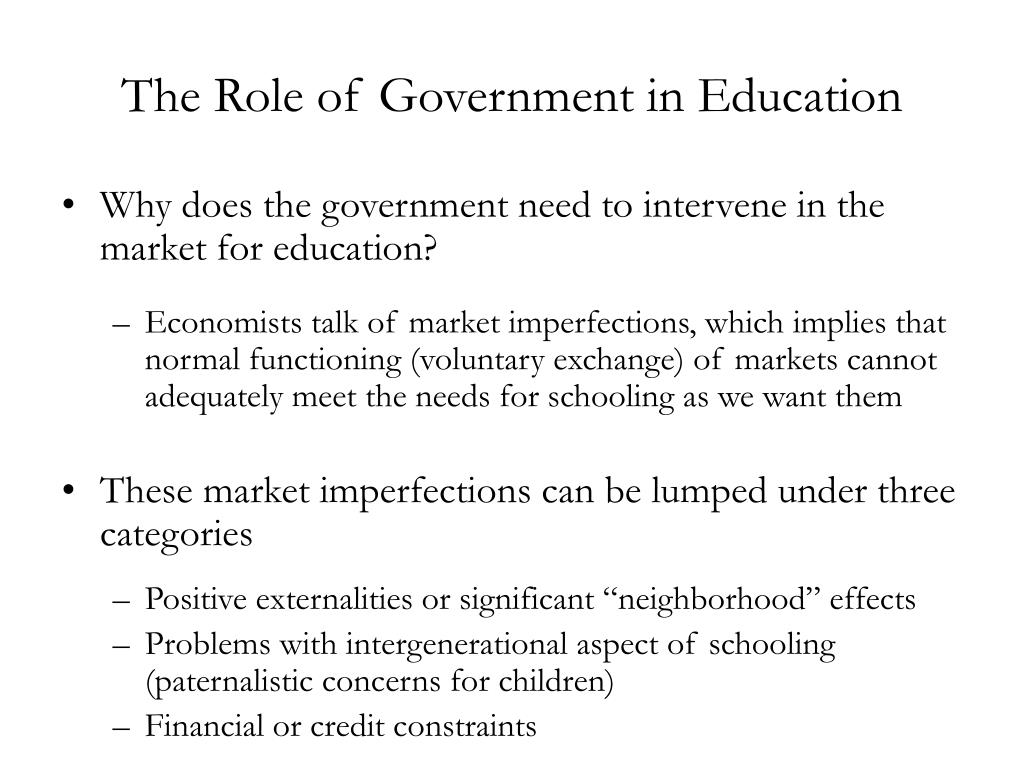 The Role of Government in Education

• Why does the government need to intervene in the market for education?

– Economists talk of market imperfections, which implies that normal functioning (voluntary exchange) of markets cannot adequately meet the needs for schooling as we want them

• These market imperfections can be lumped under three categories

– Positive externalities or significant “neighborhood” effects
– Problems with intergenerational aspect of schooling (paternalistic concerns for children)
– Financial or credit constraints